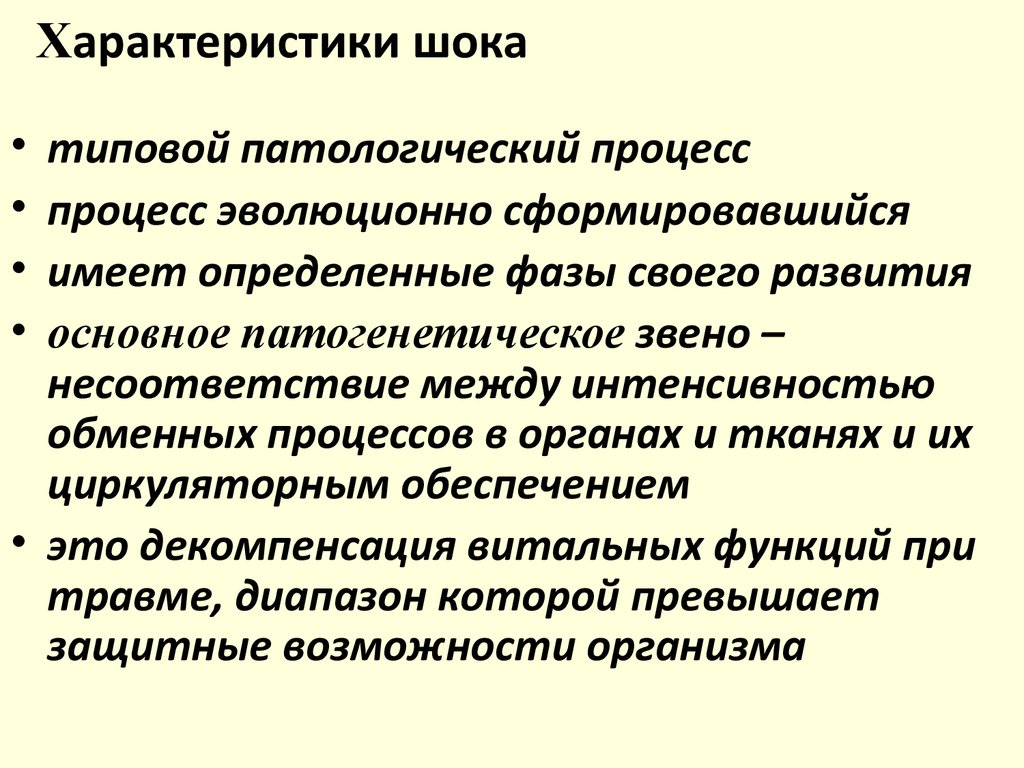 Характеристики шока

• типовой патологический процесс
• процесс эволюционно сформировавшийся
• имеет определенные фазы своего развития
• основное патогенетическое звено – несоответствие между интенсивностью обменных процессов в органах и тканях и их циркуляторным обеспечением
• это декомпенсация витальных функций при травме, диапазон которой превышает защитные возможности организма